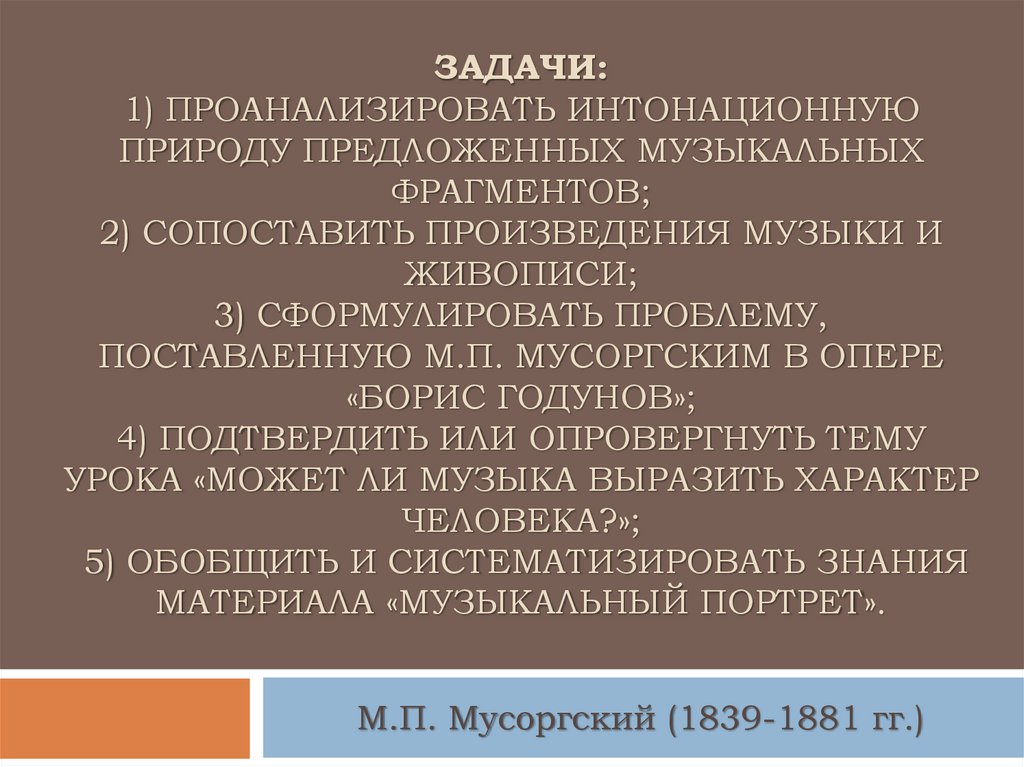 ЗАДАЧИ:
1) ПРОАНАЛИЗИРОВАТЬ ИНТОНАЦИОННУЮ ПРИРОДУ ПРЕДЛОЖЕННЫХ МУЗЫКАЛЬНЫХ ФРАГМЕНТОВ;
2) СОПОСТАВИТЬ ПРОИЗВЕДЕНИЯ МУЗЫКИ И ЖИВОПИСИ;
3) СФОРМУЛИРОВАТЬ ПРОБЛЕМУ, ПОСТАВЛЕННУЮ М.П. МУСОРГСКИМ В ОПЕРЕ «БОРИС ГОДУНОВ»;
4) ПОДТВЕРДИТЬ ИЛИ ОПРОВЕРГНУТЬ ТЕМУ УРОКА «МОЖЕТ ЛИ МУЗЫКА ВЫРАЗИТЬ ХАРАКТЕР ЧЕЛОВЕКА?»;
5) ОБОБЩИТЬ И СИСТЕМАТИЗИРОВАТЬ ЗНАНИЯ МАТЕРИАЛА «МУЗЫКАЛЬНЫЙ ПОРТРЕТ».

М.П. Мусоргский (1839-1881 гг.)